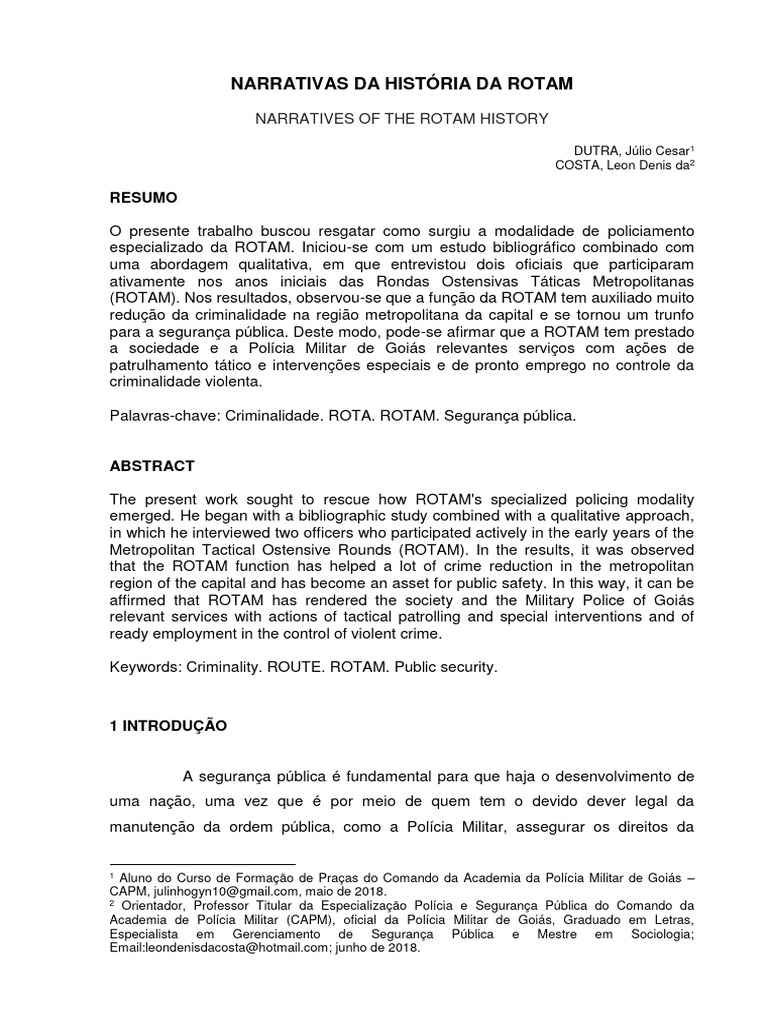 NARRATIVAS DA HISTÓRIA DA ROTAM

NARRATIVES OF THE ROTAM HISTORY

DUTRA, Júlio Cesar$^1$
COSTA, Leon Denis da$^2$

RESUMO

O presente trabalho buscou resgatar como surgiu a modalidade de policiamento especializado da ROTAM. Iniciou-se com um estudo bibliográfico combinado com uma abordagem qualitativa, em que entrevistou dois oficiais que participaram ativamente nos anos iniciais das Rondas Ostensivas Táticas Metropolitanas (ROTAM). Nos resultados, observou-se que a função da ROTAM tem auxiliado muito redução da criminalidade na região metropolitana da capital e se tornou um trunfo para a segurança pública. Deste modo, pode-se afirmar que a ROTAM tem prestado a sociedade e a Polícia Militar de Goiás relevantes serviços com ações de patrulhamento tático e intervenções especiais e de pronto emprego no controle da criminalidade violenta.

Palavras-chave: Criminalidade. ROTA. ROTAM. Segurança pública.

ABSTRACT

The present work sought to rescue how ROTAM's specialized policing modality emerged. He began with a bibliographic study combined with a qualitative approach, in which he interviewed two officers who participated actively in the early years of the Metropolitan Tactical Ostensive Rounds (ROTAM). In the results, it was observed that the ROTAM function has helped a lot of crime reduction in the metropolitan region of the capital and has become an asset for public safety. In this way, it can be affirmed that ROTAM has rendered the society and the Military Police of Goiás relevant services with actions of tactical patrolling and special interventions and of ready employment in the control of violent crime.

Keywords: Criminality. ROUTE. ROTAM. Public security.

1 INTRODUÇÃO

A segurança pública é fundamental para que haja o desenvolvimento de uma nação, uma vez que é por meio de quem tem o devido dever legal da manutenção da ordem pública, como a Polícia Militar, assegurar os direitos da

$^1$ Aluno do Curso de Formação de Praças do Comando da Academia da Polícia Militar de Goiás – CAPM, julinhogyn10@gmail.com, maio de 2018.
$^2$ Orientador, Professor Titular da Especialização Polícia e Segurança Pública do Comando da Academia de Polícia Militar (CAPM), oficial da Polícia Militar de Goiás, Graduado em Letras, Especialista em Gerenciamento de Segurança Pública e Mestre em Sociologia; Email:leondenisdacosta@hotmail.com; junho de 2018.